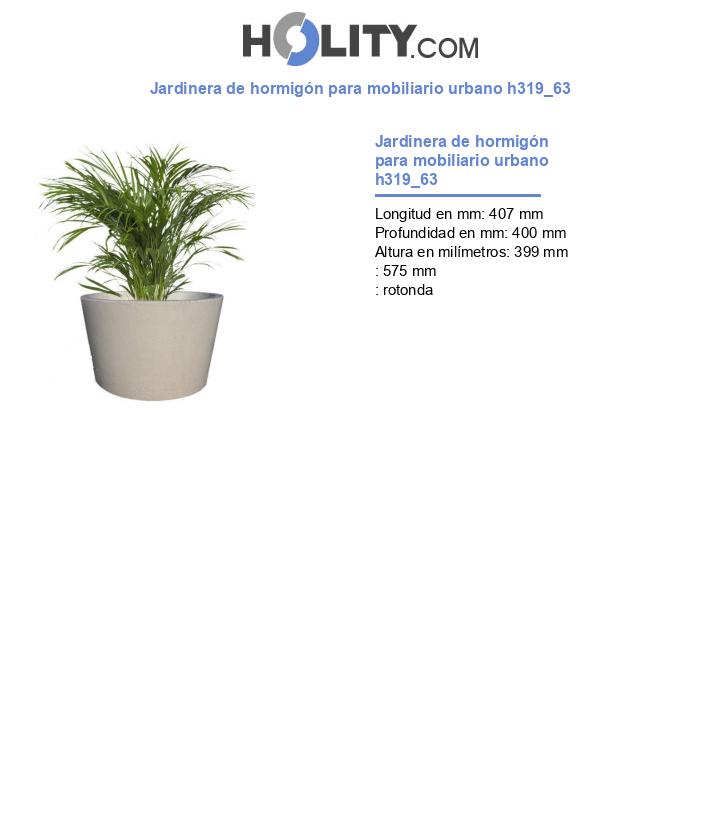 HOLITY.COM

Jardinera de hormigón para mobiliario urbano h319_63

Jardinera de hormigón para mobiliario urbano h319_63

Longitud en mm: 407 mm
Profundidad en mm: 400 mm
Altura en milímetros: 399 mm
: 575 mm
: rotonda